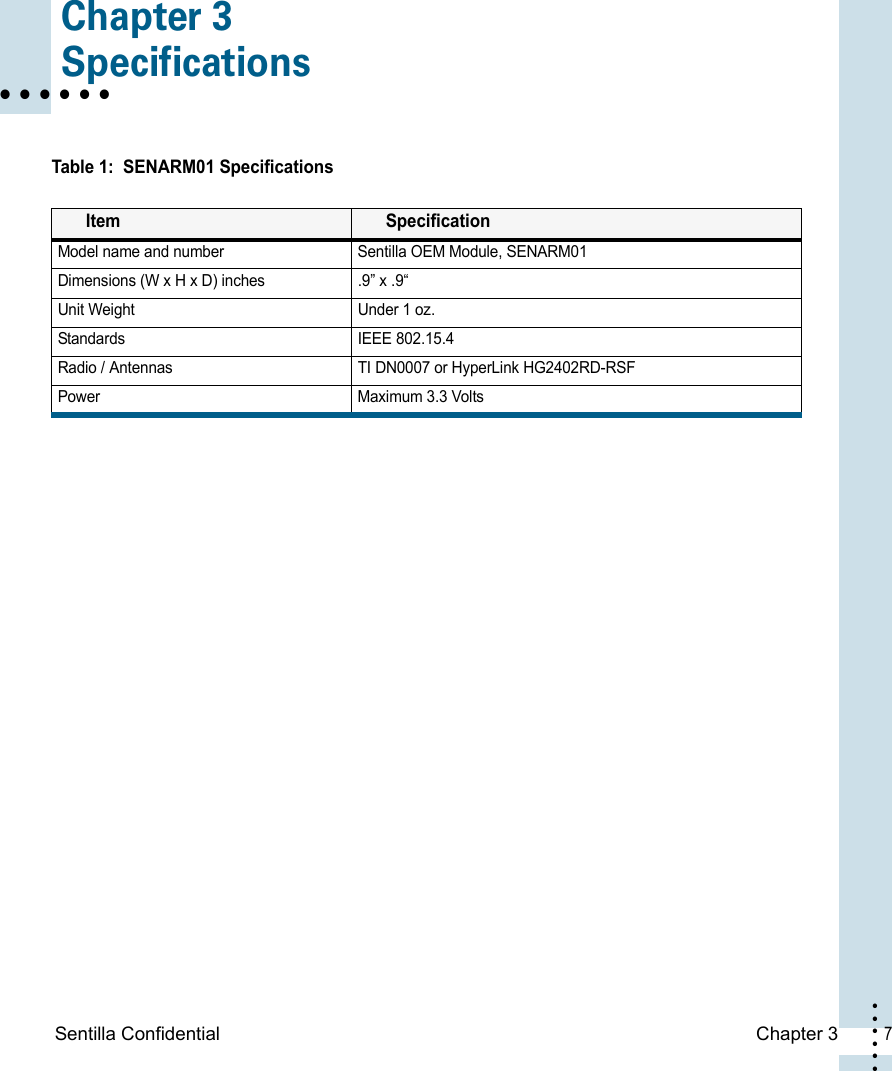 Chapter 3
Specifications

Table 1: SENARM01 Specifications

| Item | Specification |
|---|---|
| Model name and number | Sentilla OEM Module, SENARM01 |
| Dimensions (W x H x D) inches | .9” x .9“ |
| Unit Weight | Under 1 oz. |
| Standards | IEEE 802.15.4 |
| Radio / Antennas | TI DN0007 or HyperLink HG2402RD-RSF |
| Power | Maximum 3.3 Volts |

Sentilla Confidential

Chapter 3 7